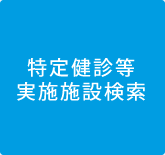 特定健診等
実施施設検索